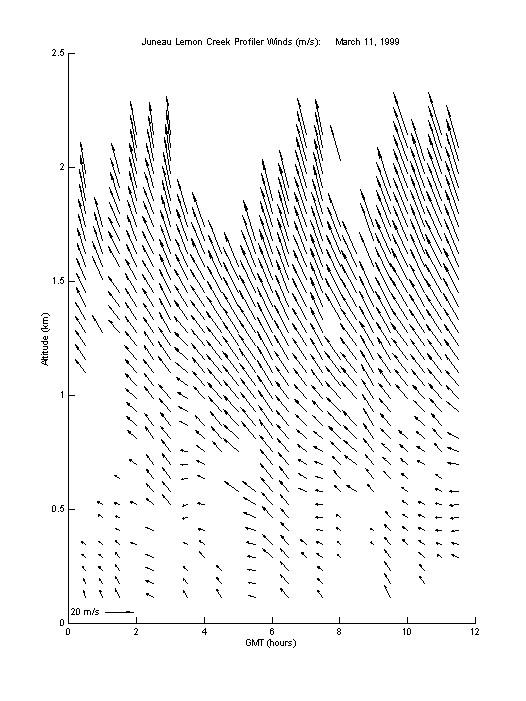 Juneau Lemon Creek Profiler Winds (m/s): March 11, 1999

2.5
2
1.5
1
0.5
0

Altitude (km)

20 m/s

0 2 4 6 8 10 12

GMT (hours)